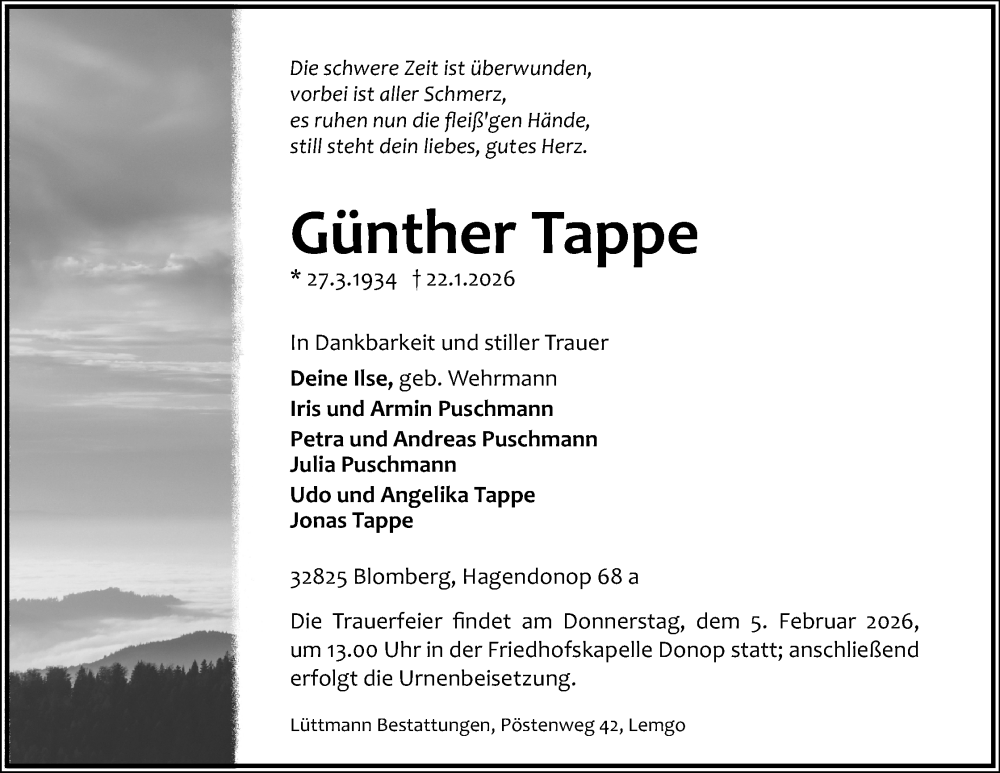 Die schwere Zeit ist überwunden,
vorbei ist aller Schmerz,
es ruhen nun die fleiß'gen Hände,
still steht dein liebes, gutes Herz.

Günther Tappe

* 27.3.1934 † 22.1.2026

In Dankbarkeit und stiller Trauer

Deine Ilse, geb. Wehrmann
Iris und Armin Puschmann
Petra und Andreas Puschmann
Julia Puschmann
Udo und Angelika Tappe
Jonas Tappe

32825 Blomberg, Hagendonop 68 a

Die Trauerfeier findet am Donnerstag, dem 5. Februar 2026, um 13.00 Uhr in der Friedhofskapelle Donop statt; anschließend erfolgt die Urnenbeisetzung.

Lüttmann Bestattungen, Pöstenweg 42, Lemgo